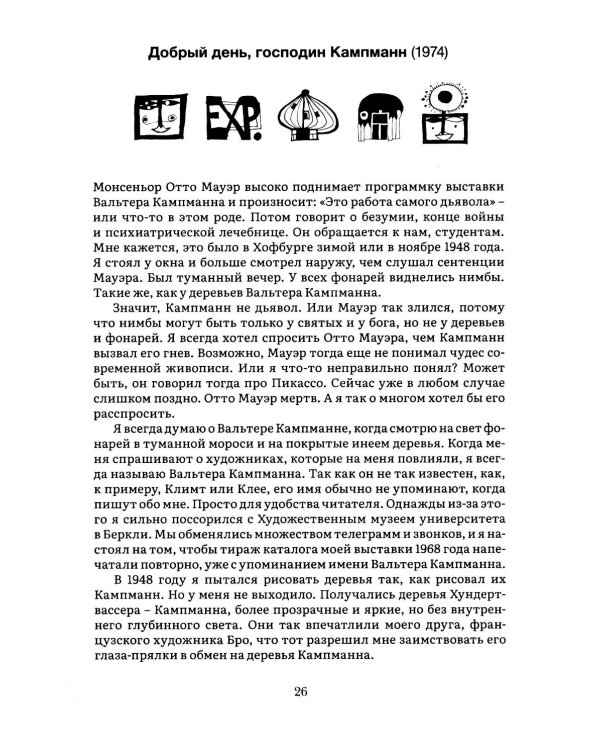 Добрый день, господин Кампманн (1974)

EXP.

Монсеньор Отто Мауэр высоко поднимает программку выставки Вальтера Кампманна и произносит: «Это работа самого дьявола» – или что-то в этом роде. Потом говорит о безумии, конце войны и психиатрической лечебнице. Он обращается к нам, студентам. Мне кажется, это было в Хофбурге зимой или в ноябре 1948 года. Я стоял у окна и больше смотрел наружу, чем слушал сентенции Мауэра. Был туманный вечер. У всех фонарей виднелись нимбы. Такие же, как у деревьев Вальтера Кампманна.

Значит, Кампманн не дьявол. Или Мауэр так злился, потому что нимбы могут быть только у святых и у бога, но не у деревьев и фонарей. Я всегда хотел спросить Отто Мауэра, чем Кампманн вызвал его гнев. Возможно, Мауэр тогда еще не понимал чудес современной живописи. Или я что-то неправильно понял? Может быть, он говорил тогда про Пикассо. Сейчас уже в любом случае слишком поздно. Отто Мауэр мертв. А я так о многом хотел бы его расспросить.

Я всегда думаю о Вальтере Кампманне, когда смотрю на свет фонарей в туманной мороси и на покрытые инеем деревья. Когда меня спрашивают о художниках, которые на меня повлияли, я всегда называю Вальтера Кампманна. Так как он не так известен, как, к примеру, Климт или Клее, его имя обычно не упоминают, когда пишут обо мне. Просто для удобства читателя. Однажды из-за этого я сильно поссорился с Художественным музеем университета в Беркли. Мы обменялись множеством телеграмм и звонков, и я настоял на том, чтобы тираж каталога моей выставки 1968 года напечатали повторно, уже с упоминанием имени Вальтера Кампманна.

В 1948 году я пытался рисовать деревья так, как рисовал их Кампманн. Но у меня не выходило. Получались деревья Хундертвассера – Кампманна, более прозрачные и яркие, но без внутреннего глубинного света. Они так впечатлили моего друга, французского художника Бро, что тот разрешил мне заимствовать его глаза-прялки в обмен на деревья Кампманна.

26